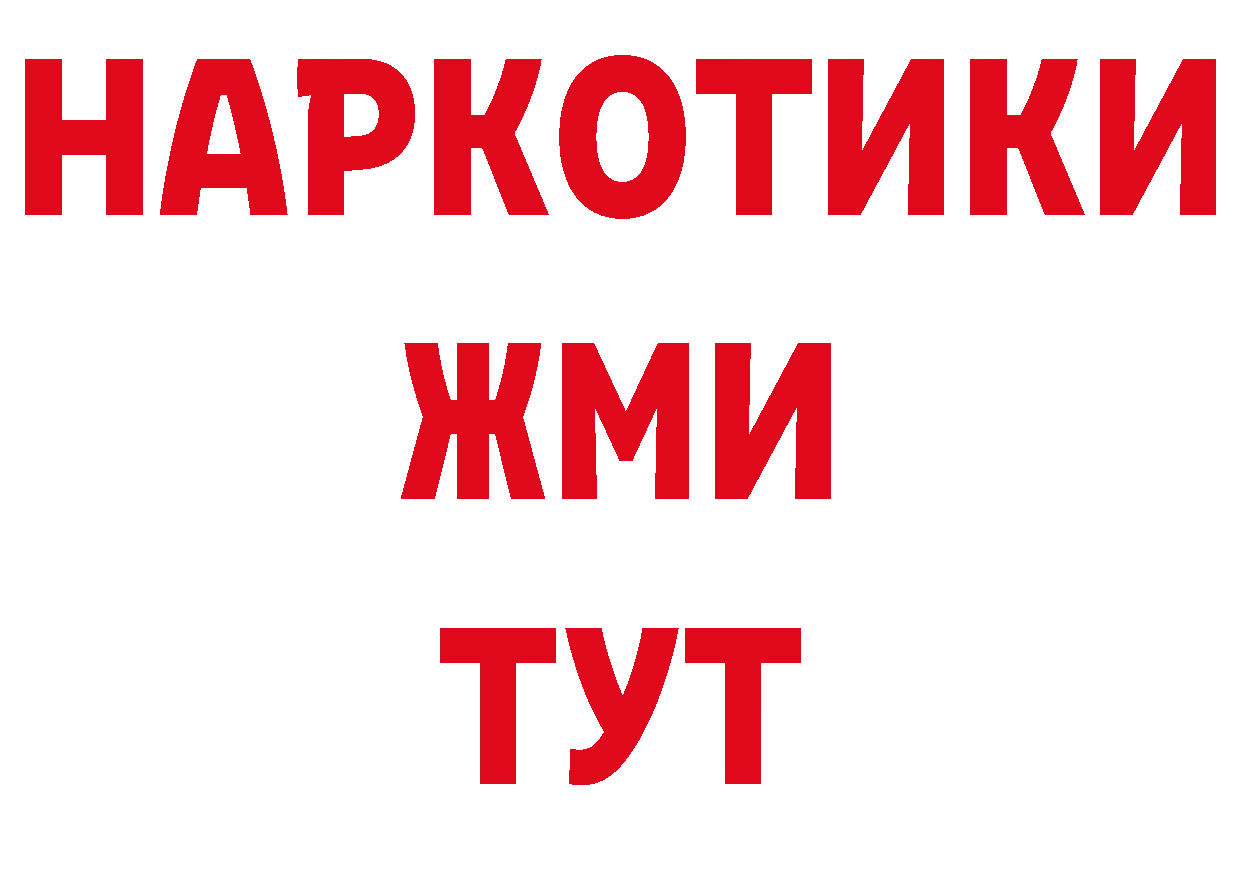 НАРКОТИКИ
ЖМИ
ТУТ